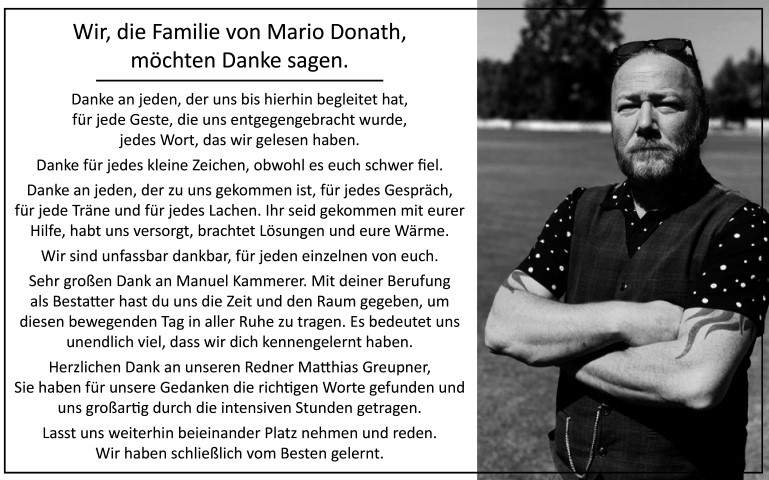 Wir, die Familie von Mario Donath,
möchten Danke sagen.

Danke an jeden, der uns bis hierhin begleitet hat, für jede Geste, die uns entgegengebracht wurde, jedes Wort, das wir gelesen haben.

Danke für jedes kleine Zeichen, obwohl es euch schwer fiel.

Danke an jeden, der zu uns gekommen ist, für jedes Gespräch, für jede Träne und für jedes Lachen. Ihr seid gekommen mit eurer Hilfe, habt uns versorgt, brachtet Lösungen und eure Wärme.

Wir sind unfassbar dankbar, für jeden einzelnen von euch.

Sehr großen Dank an Manuel Kammerer. Mit deiner Berufung als Bestatter hast du uns die Zeit und den Raum gegeben, um diesen bewegenden Tag in aller Ruhe zu tragen. Es bedeutet uns unendlich viel, dass wir dich kennengelernt haben.

Herzlichen Dank an unseren Redner Matthias Greupner, Sie haben für unsere Gedanken die richtigen Worte gefunden und uns großartig durch die intensiven Stunden getragen.

Lasst uns weiterhin beieinander Platz nehmen und reden. Wir haben schließlich vom Besten gelernt.